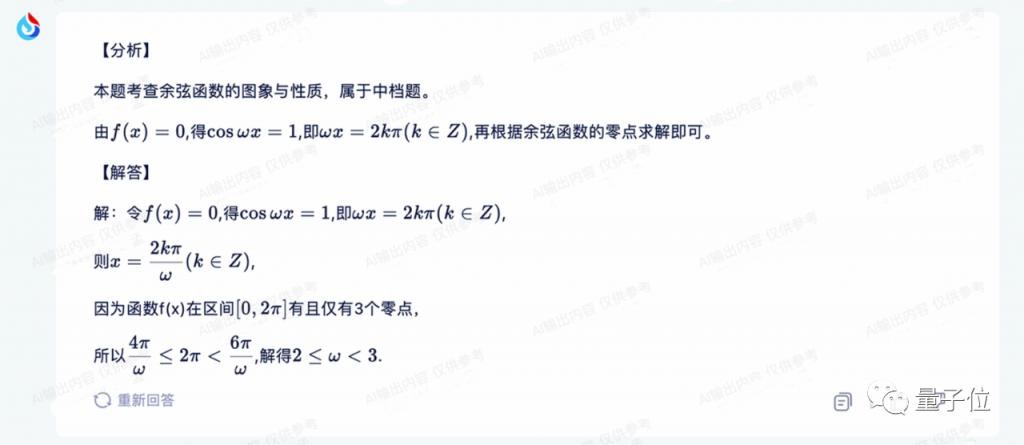 【分析】

本题考查余弦函数的图象与性质，属于中档题。

由$f(x)=0$,得$\cos\omega x=1$,即$\omega x=2k\pi(k\in Z)$,再根据余弦函数的零点求解即可。

【解答】

解：令$f(x)=0$,得$\cos\omega x=1$,即$\omega x=2k\pi(k\in Z)$,

则$x=\frac{2k\pi}{\omega}(k\in Z)$,

因为函数f(x)在区间$[0,2\pi]$有且仅有3个零点，

所以$\frac{4\pi}{\omega}\leq 2\pi<\frac{6\pi}{\omega}$,解得$2\leq\omega<3$.

重新回答

量子位

AI输出内容 仅供参考